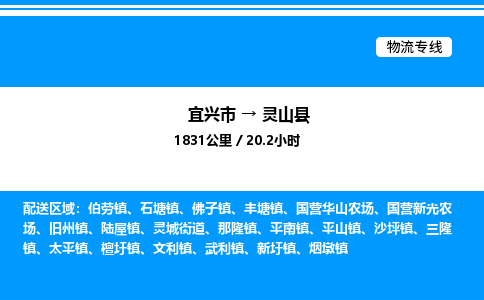 物流专线

宜兴市 → 灵山县

1831公里 / 20.2小时

配送区域：伯劳镇、石塘镇、佛子镇、丰塘镇、国营华山农场、国营新光农场、旧州镇、陆屋镇、灵城街道、那隆镇、平南镇、平山镇、沙坪镇、三隆镇、太平镇、檀圩镇、文利镇、武利镇、新圩镇、烟墩镇